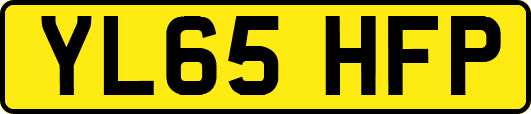 YL65 HFP